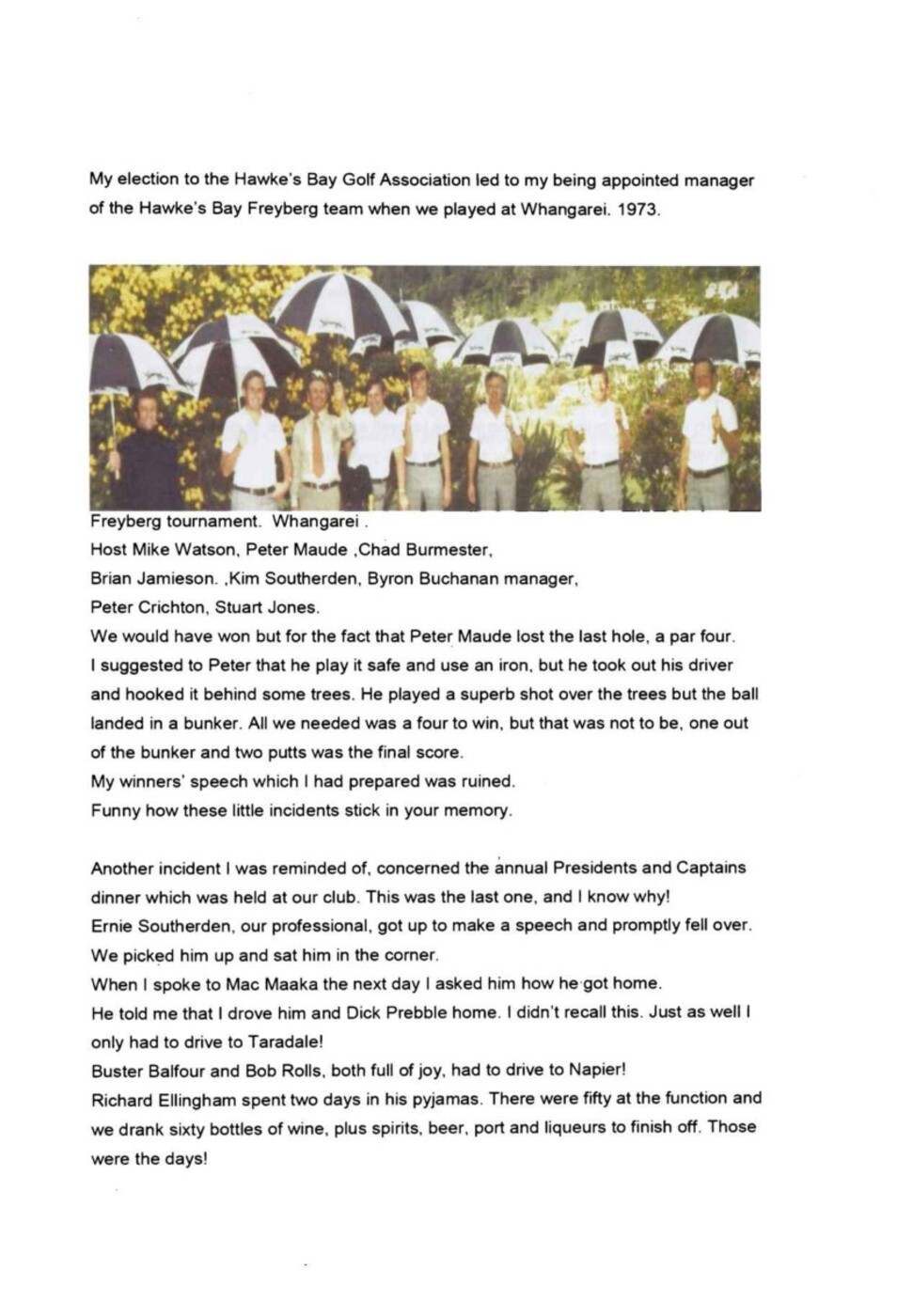 My election to the Hawke's Bay Golf Association led to my being appointed manager of the Hawke's Bay Freyberg team when we played at Whangarei. 1973.

Freyberg tournament. Whangarei .
Host Mike Watson, Peter Maude ,Chad Burmester,
Brian Jamieson. ,Kim Southerden, Byron Buchanan manager,
Peter Crichton, Stuart Jones.
We would have won but for the fact that Peter Maude lost the last hole, a par four.
I suggested to Peter that he play it safe and use an iron, but he took out his driver and hooked it behind some trees. He played a superb shot over the trees but the ball landed in a bunker. All we needed was a four to win, but that was not to be, one out of the bunker and two putts was the final score.
My winners' speech which I had prepared was ruined.
Funny how these little incidents stick in your memory.

Another incident I was reminded of, concerned the annual Presidents and Captains dinner which was held at our club. This was the last one, and I know why!
Ernie Southerden, our professional, got up to make a speech and promptly fell over.
We picked him up and sat him in the corner.
When I spoke to Mac Maaka the next day I asked him how he got home.
He told me that I drove him and Dick Prebble home. I didn't recall this. Just as well I only had to drive to Taradale!
Buster Balfour and Bob Rolls, both full of joy, had to drive to Napier!
Richard Ellingham spent two days in his pyjamas. There were fifty at the function and we drank sixty bottles of wine, plus spirits, beer, port and liqueurs to finish off. Those were the days!